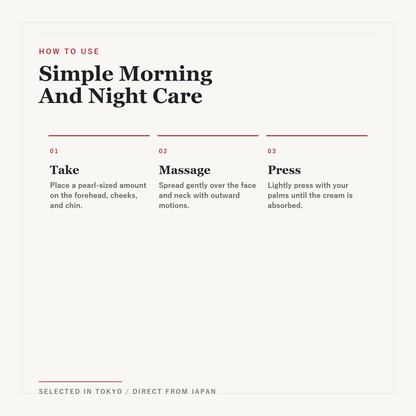 HOW TO USE

Simple Morning And Night Care

01

Take

Place a pearl-sized amount on the forehead, cheeks, and chin.

02

Massage

Spread gently over the face and neck with outward motions.

03

Press

Lightly press with your palms until the cream is absorbed.

SELECTED IN TOKYO / DIRECT FROM JAPAN